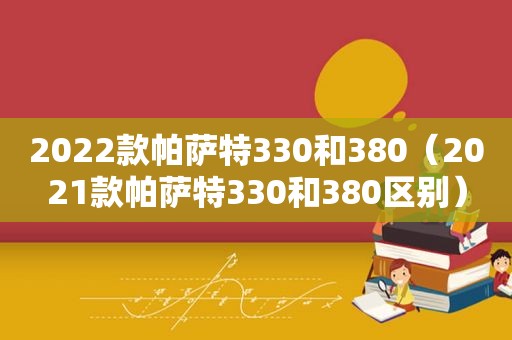 2022款帕萨特330和380（2021款帕萨特330和380区别）